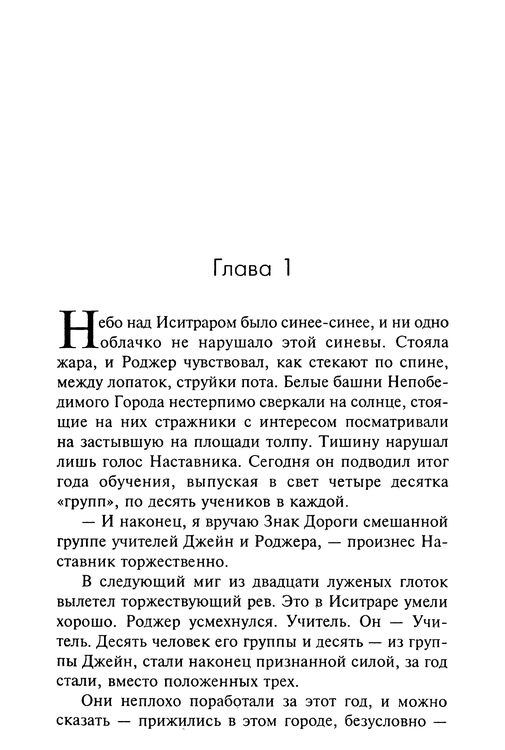 Глава 1

Небо над Иситраром было синее-синее, и ни одно облачко не нарушало этой синевы. Стояла жара, и Роджер чувствовал, как стекают по спине, между лопаток, струйки пота. Белые башни Непобедимого Города нестерпимо сверкали на солнце, стоящие на них стражники с интересом посматривали на застывшую на площади толпу. Тишину нарушал лишь голос Наставника. Сегодня он подводил итог года обучения, выпуская в свет четыре десятка «групп», по десять учеников в каждой.

— И наконец, я вручаю Знак Дороги смешанной группе учителей Джейн и Роджера, — произнес Наставник торжественно.

В следующий миг из двадцати луженых глоток вылетел торжествующий рев. Это в Иситраре умели хорошо. Роджер усмехнулся. Учитель. Он — Учитель. Десять человек его группы и десять — из группы Джейн, стали наконец признанной силой, за год стали, вместо положенных трех.

Они неплохо поработали за этот год, и можно сказать — прижились в этом городе, безусловно —